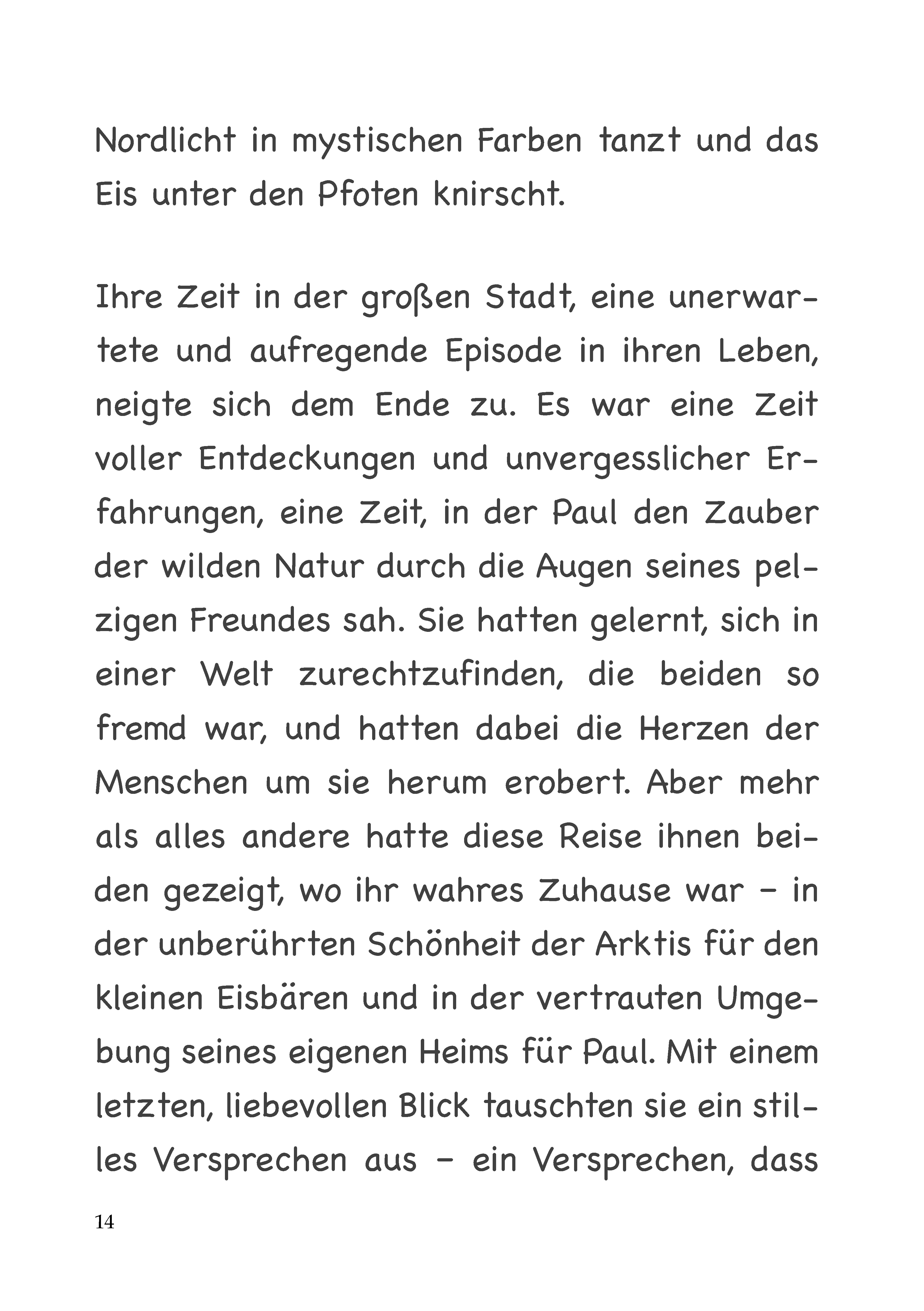 Nordlicht in mystischen Farben tanzt und das Eis unter den Pfoten knirscht.

Ihre Zeit in der großen Stadt, eine unerwartete und aufregende Episode in ihren Leben, neigte sich dem Ende zu. Es war eine Zeit voller Entdeckungen und unvergesslicher Erfahrungen, eine Zeit, in der Paul den Zauber der wilden Natur durch die Augen seines pelzigen Freundes sah. Sie hatten gelernt, sich in einer Welt zurechtzufinden, die beiden so fremd war, und hatten dabei die Herzen der Menschen um sie herum erobert. Aber mehr als alles andere hatte diese Reise ihnen beiden gezeigt, wo ihr wahres Zuhause war – in der unberührten Schönheit der Arktis für den kleinen Eisbären und in der vertrauten Umgebung seines eigenen Heims für Paul. Mit einem letzten, liebevollen Blick tauschten sie ein stilles Versprechen aus – ein Versprechen, dass

14